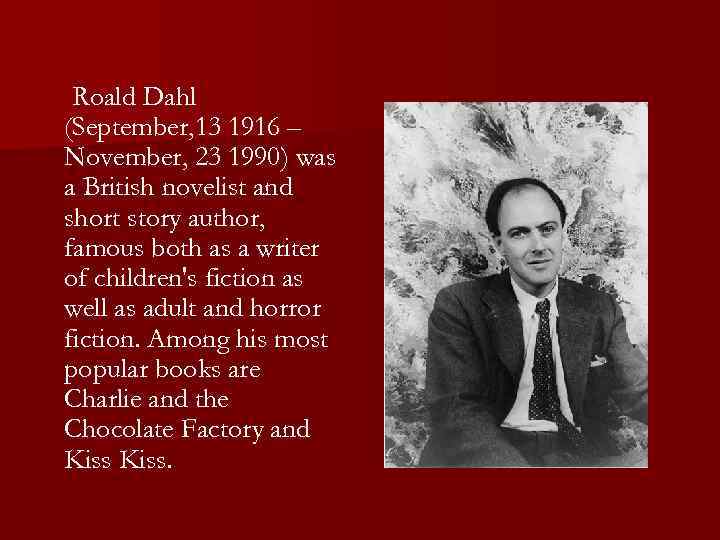 Roald Dahl (September,13 1916 – November, 23 1990) was a British novelist and short story author, famous both as a writer of children's fiction as well as adult and horror fiction. Among his most popular books are Charlie and the Chocolate Factory and Kiss Kiss.